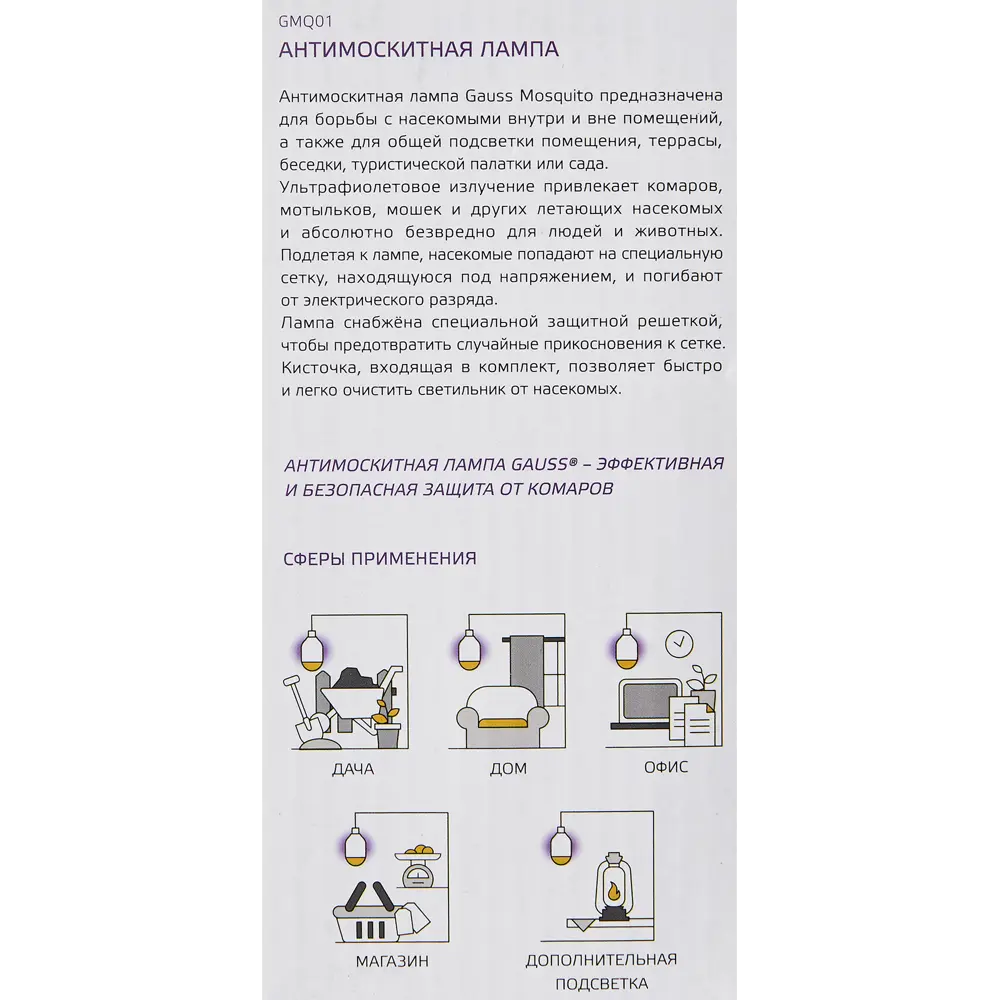 GMQ01

АНТИМОСКИТНАЯ ЛАМПА

Антимоскитная лампа Gauss Mosquito предназначена для борьбы с насекомыми внутри и вне помещений, а также для общей подсветки помещения, террасы, беседки, туристической палатки или сада.
Ультрафиолетовое излучение привлекает комаров, мотыльков, мошек и других летающих насекомых и абсолютно безвредно для людей и животных. Подлетая к лампе, насекомые попадают на специальную сетку, находящуюся под напряжением, и погибают от электрического разряда.
Лампа снабжёна специальной защитной решеткой, чтобы предотвратить случайные прикосновения к сетке. Кисточка, входящая в комплект, позволяет быстро и легко очистить светильник от насекомых.

АНТИМОСКИТНАЯ ЛАМПА GAUSS® – ЭФФЕКТИВНАЯ И БЕЗОПАСНАЯ ЗАЩИТА ОТ КОМАРОВ

СФЕРЫ ПРИМЕНЕНИЯ

ДАЧА

ДОМ

ОФИС

МАГАЗИН

ДОПОЛНИТЕЛЬНАЯ ПОДСВЕТКА